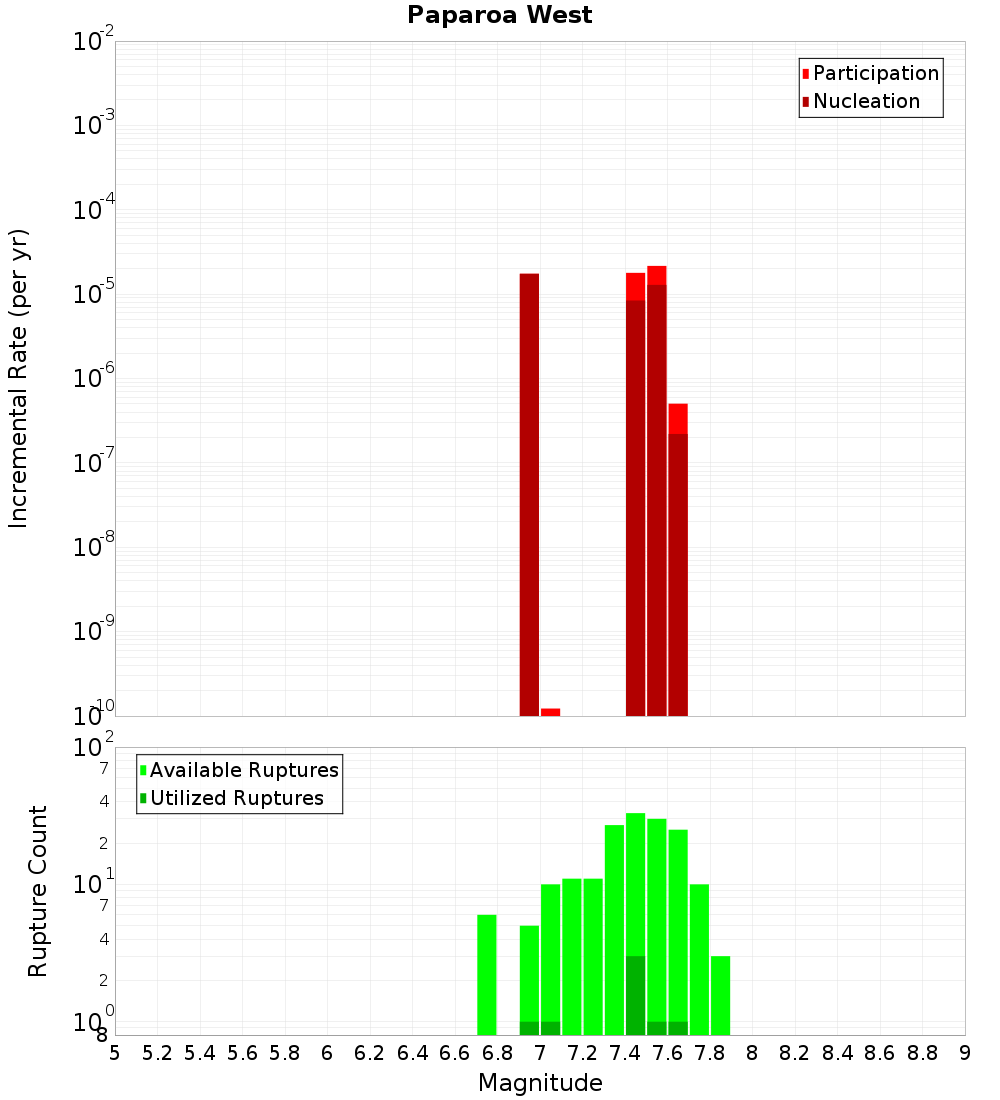 Paparoa West

Participation
Nucleation

Incremental Rate (per yr)

$10^{-2}$
$10^{-3}$
$10^{-4}$
$10^{-5}$
$10^{-6}$
$10^{-7}$
$10^{-8}$
$10^{-9}$
$10^{-10}$

Available Ruptures
Utilized Ruptures

Rupture Count

$10^{2}$
7
4
2
$10^{1}$
7
4
2
$10^{0}$
8

5 5.2 5.4 5.6 5.8 6 6.2 6.4 6.6 6.8 7 7.2 7.4 7.6 7.8 8 8.2 8.4 8.6 8.8 9

Magnitude